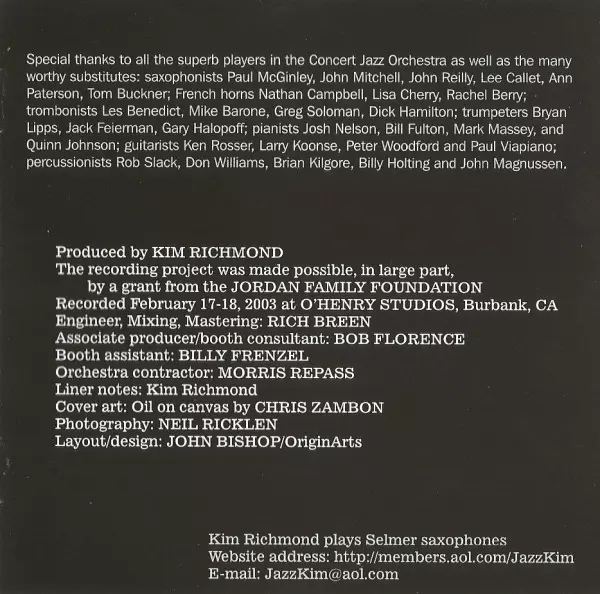 Special thanks to all the superb players in the Concert Jazz Orchestra as well as the many worthy substitutes: saxophonists Paul McGinley, John Mitchell, John Reilly, Lee Callet, Ann Paterson, Tom Buckner; French horns Nathan Campbell, Lisa Cherry, Rachel Berry; trombonists Les Benedict, Mike Barone, Greg Soloman, Dick Hamilton; trumpeters Bryan Lipps, Jack Feierman, Gary Halopoff; pianists Josh Nelson, Bill Fulton, Mark Massey, and Quinn Johnson; guitarists Ken Rosser, Larry Koonse, Peter Woodford and Paul Viapiano; percussionists Rob Slack, Don Williams, Brian Kilgore, Billy Holting and John Magnussen.

Produced by KIM RICHMOND
The recording project was made possible, in large part, by a grant from the JORDAN FAMILY FOUNDATION
Recorded February 17-18, 2003 at O'HENRY STUDIOS, Burbank, CA
Engineer, Mixing, Mastering: RICH BREEN
Associate producer/booth consultant: BOB FLORENCE
Booth assistant: BILLY FRENZEL
Orchestra contractor: MORRIS REPASS
Liner notes: Kim Richmond
Cover art: Oil on canvas by CHRIS ZAMBON
Photography: NEIL RICKLEN
Layout/design: JOHN BISHOP/OriginArts

Kim Richmond plays Selmer saxophones
Website address: http://members.aol.com/JazzKim
E-mail: JazzKim@aol.com